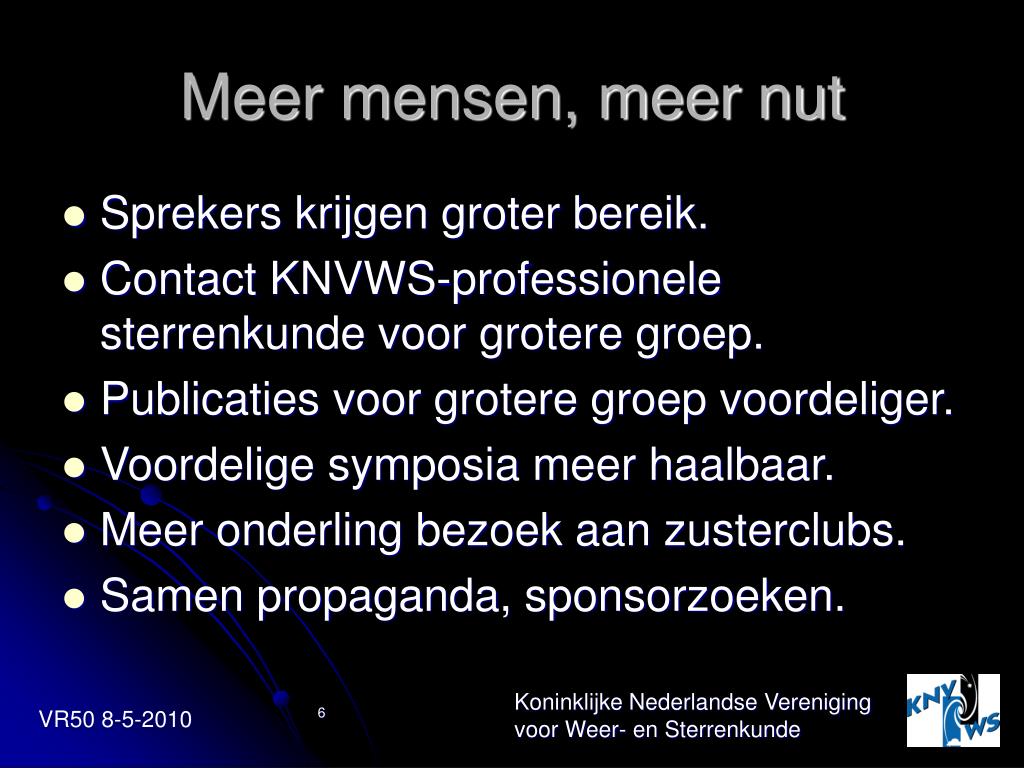 Meer mensen, meer nut

- Sprekers krijgen groter bereik.
- Contact KNVWS-professionele sterrenkunde voor grotere groep.
- Publicaties voor grotere groep voordeliger.
- Voordelige symposia meer haalbaar.
- Meer onderling bezoek aan zusterclubs.
- Samen propaganda, sponsorzoeken.

VR50 8-5-2010

6

Koninklijke Nederlandse Vereniging voor Weer- en Sterrenkunde

KNVWS